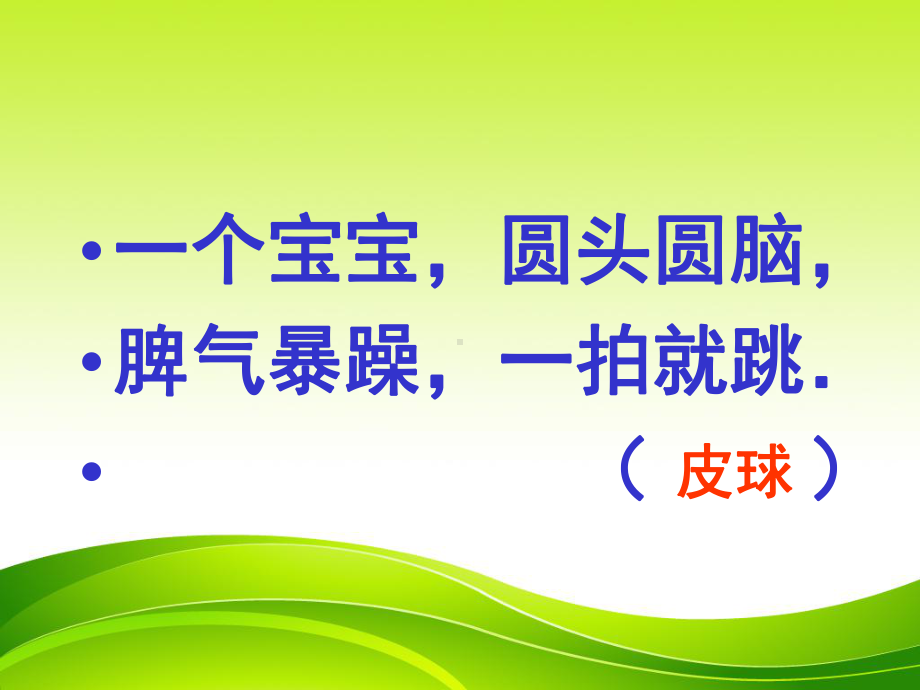 • 一个宝宝，圆头圆脑，
• 脾气暴躁，一拍就跳.
• （ 皮球 ）